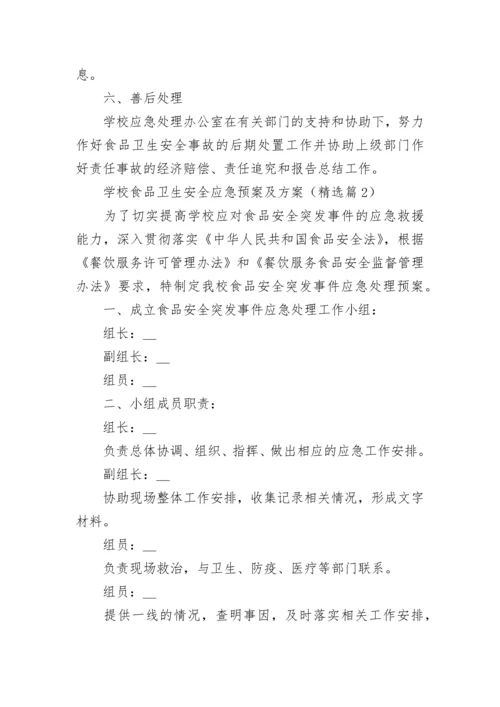 息。

六、善后处理

学校应急处理办公室在有关部门的支持和协助下，努力作好食品卫生安全事故的后期处置工作并协助上级部门作好责任事故的经济赔偿、责任追究和报告总结工作。

学校食品卫生安全应急预案及方案（精选篇2）

为了切实提高学校应对食品安全突发事件的应急救援能力，深入贯彻落实《中华人民共和国食品安全法》，根据《餐饮服务许可管理办法》和《餐饮服务食品安全监督管理办法》要求，特制定我校食品安全突发事件应急处理预案。

一、成立食品安全突发事件应急处理工作小组：

组长：__

副组长：__

组员：__

二、小组成员职责：

组长：__

负责总体协调、组织、指挥、做出相应的应急工作安排。

副组长：__

协助现场整体工作安排，收集记录相关情况，形成文字材料。

组员：__

负责现场救治，与卫生、防疫、医疗等部门联系。

组员：__

提供一线的情况，查明事因，及时落实相关工作安排，